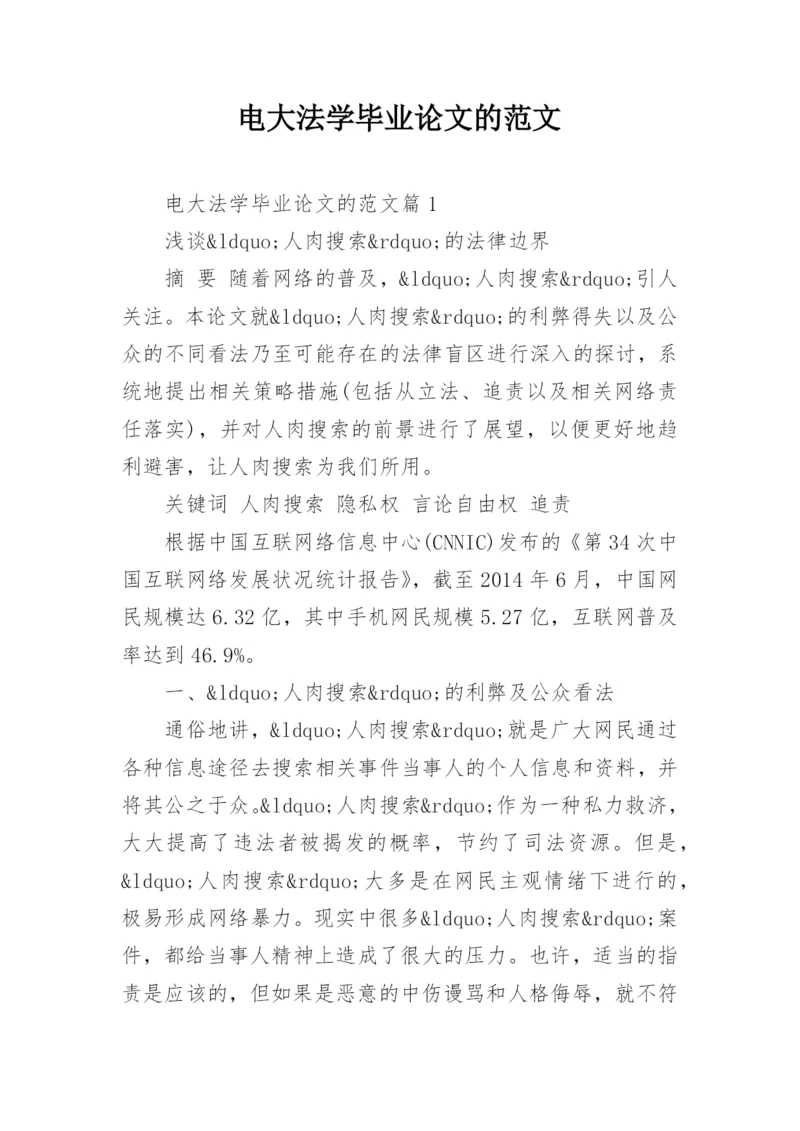 电大法学毕业论文的范文

电大法学毕业论文的范文篇1

浅谈&ldquo;人肉搜索&rdquo;的法律边界

摘 要 随着网络的普及，&ldquo;人肉搜索&rdquo;引人关注。本论文就&ldquo;人肉搜索&rdquo;的利弊得失以及公众的不同看法乃至可能存在的法律盲区进行深入的探讨，系统地提出相关策略措施(包括从立法、追责以及相关网络责任落实)，并对人肉搜索的前景进行了展望，以便更好地趋利避害，让人肉搜索为我们所用。

关键词 人肉搜索 隐私权 言论自由权 追责

根据中国互联网络信息中心(CNNIC)发布的《第34次中国互联网络发展状况统计报告》，截至2014年6月，中国网民规模达6.32亿，其中手机网民规模5.27亿，互联网普及率达到46.9%。

一、&ldquo;人肉搜索&rdquo;的利弊及公众看法

通俗地讲，&ldquo;人肉搜索&rdquo;就是广大网民通过各种信息途径去搜索相关事件当事人的个人信息和资料，并将其公之于众。&ldquo;人肉搜索&rdquo;作为一种私力救济，大大提高了违法者被揭发的概率，节约了司法资源。但是，&ldquo;人肉搜索&rdquo;大多是在网民主观情绪下进行的，极易形成网络暴力。现实中很多&ldquo;人肉搜索&rdquo;案件，都给当事人精神上造成了很大的压力。也许，适当的指责是应该的，但如果是恶意的中伤谩骂和人格侮辱，就不符